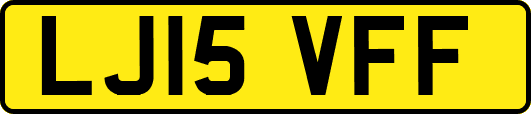 LJ15 VFF